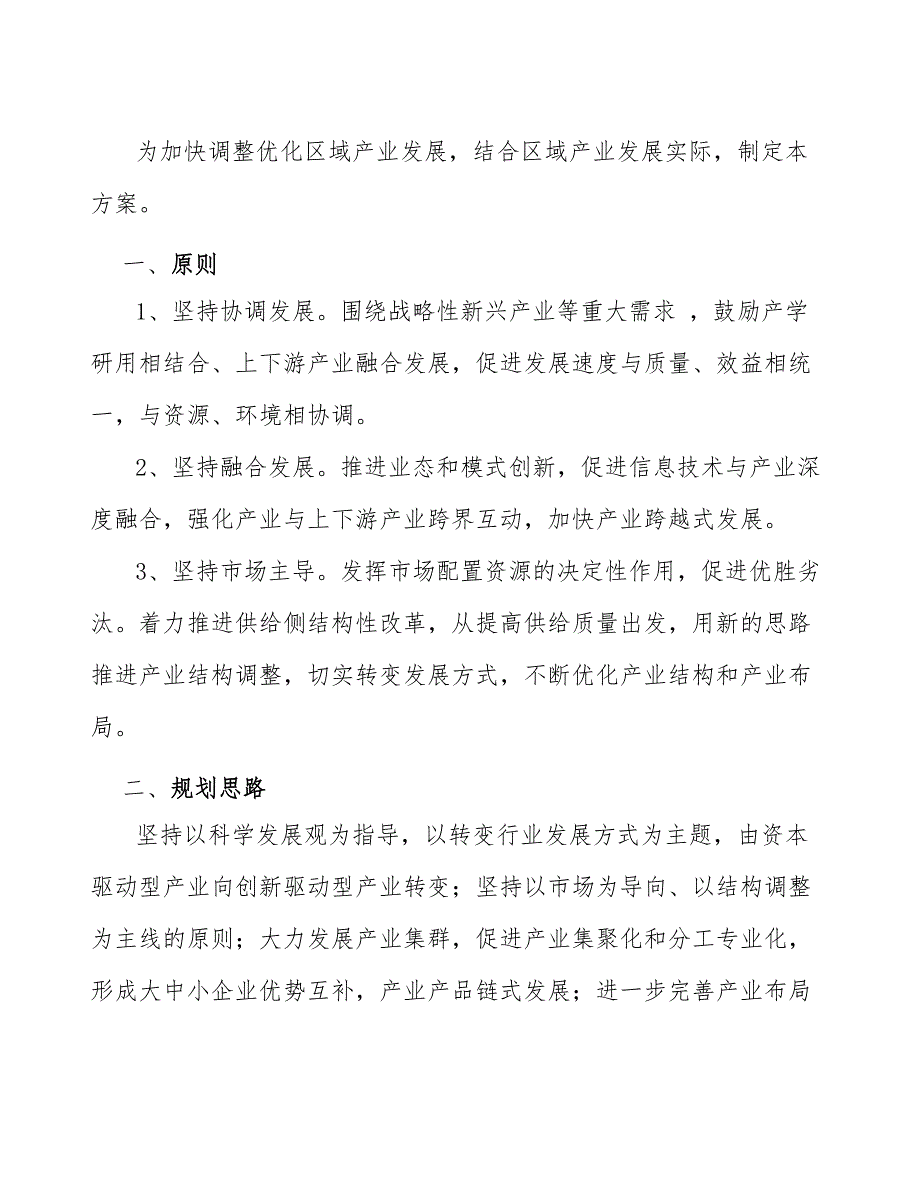 为加快调整优化区域产业发展，结合区域产业发展实际，制定本方案。

一、原则

1、坚持协调发展。围绕战略性新兴产业等重大需求 ，鼓励产学研用相结合、上下游产业融合发展，促进发展速度与质量、效益相统一，与资源、环境相协调。

2、坚持融合发展。推进业态和模式创新，促进信息技术与产业深度融合，强化产业与上下游产业跨界互动，加快产业跨越式发展。

3、坚持市场主导。发挥市场配置资源的决定性作用，促进优胜劣汰。着力推进供给侧结构性改革，从提高供给质量出发，用新的思路推进产业结构调整，切实转变发展方式，不断优化产业结构和产业布局。

二、规划思路

坚持以科学发展观为指导，以转变行业发展方式为主题，由资本驱动型产业向创新驱动型产业转变；坚持以市场为导向、以结构调整为主线的原则；大力发展产业集群，促进产业集聚化和分工专业化，形成大中小企业优势互补，产业产品链式发展；进一步完善产业布局